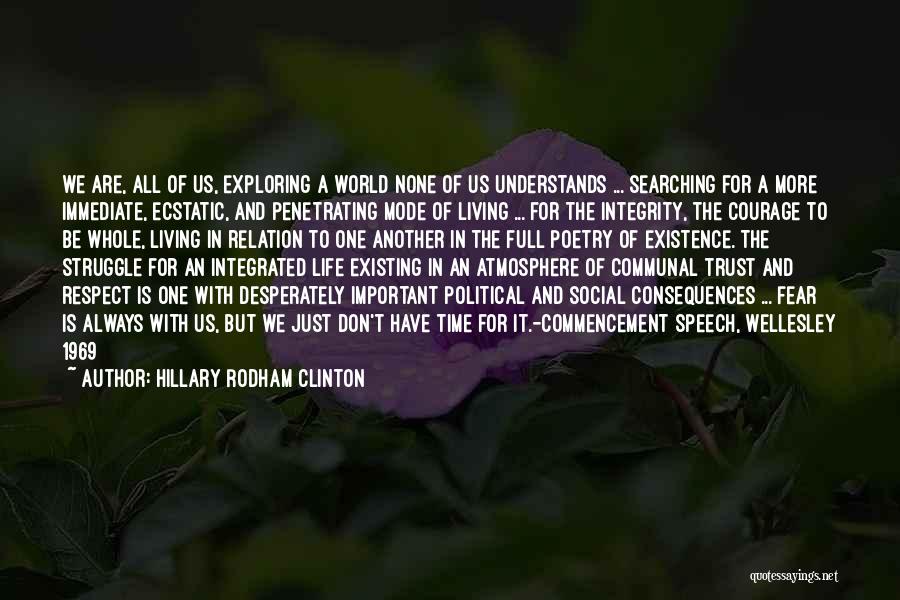 WE ARE, ALL OF US, EXPLORING A WORLD NONE OF US UNDERSTANDS ... SEARCHING FOR A MORE IMMEDIATE, ECSTATIC, AND PENETRATING MODE OF LIVING ... FOR THE INTEGRITY, THE COURAGE TO BE WHOLE, LIVING IN RELATION TO ONE ANOTHER IN THE FULL POETRY OF EXISTENCE. THE STRUGGLE FOR AN INTEGRATED LIFE EXISTING IN AN ATMOSPHERE OF COMMUNAL TRUST AND RESPECT IS ONE WITH DESPERATELY IMPORTANT POLITICAL AND SOCIAL CONSEQUENCES ... FEAR IS ALWAYS WITH US, BUT WE JUST DON'T HAVE TIME FOR IT.-COMMENCEMENT SPEECH, WELLESLEY 1969

~ AUTHOR: HILLARY RODHAM CLINTON

quotessayings.net